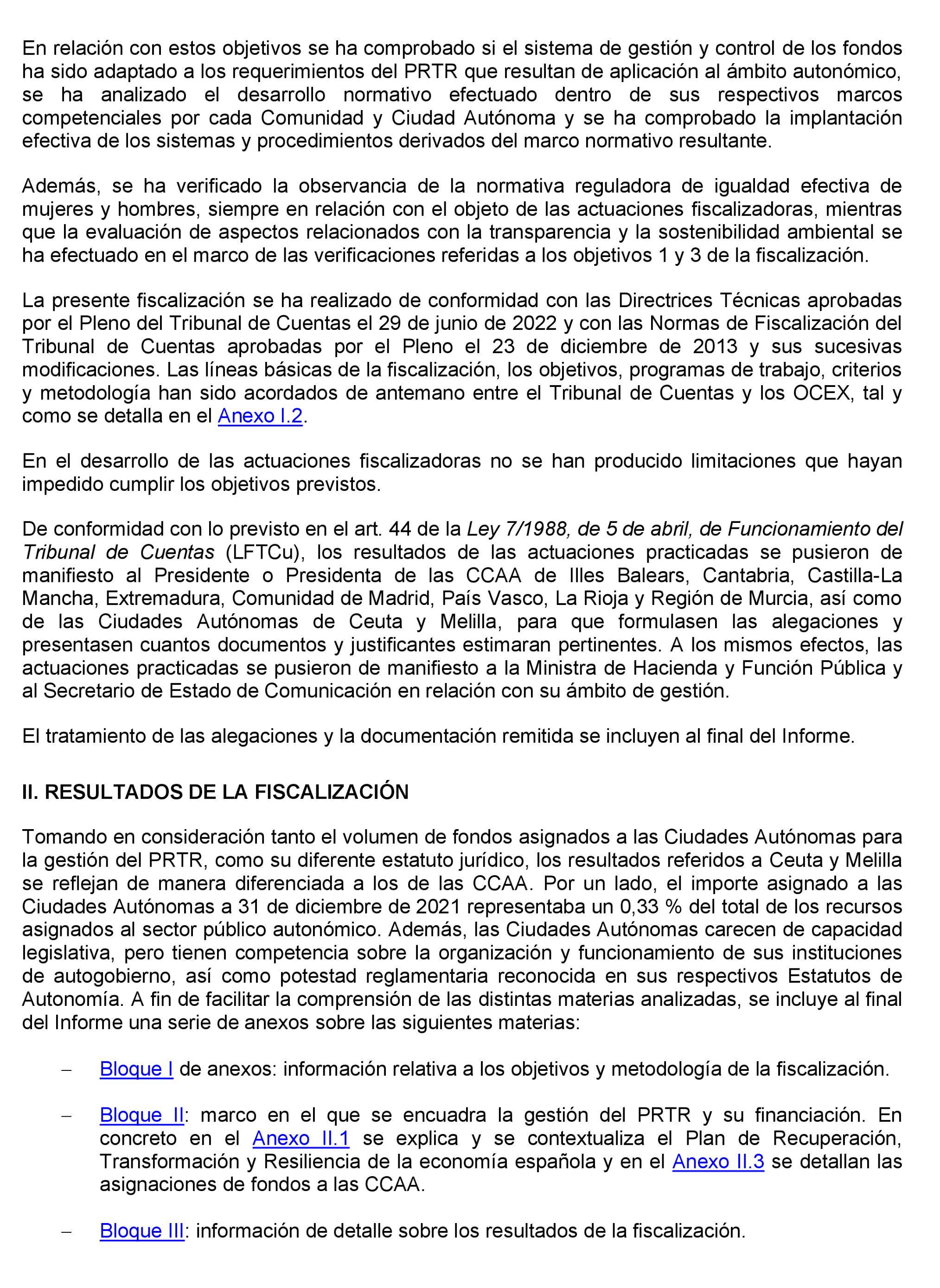 En relación con estos objetivos se ha comprobado si el sistema de gestión y control de los fondos ha sido adaptado a los requerimientos del PRTR que resultan de aplicación al ámbito autonómico, se ha analizado el desarrollo normativo efectuado dentro de sus respectivos marcos competenciales por cada Comunidad y Ciudad Autónoma y se ha comprobado la implantación efectiva de los sistemas y procedimientos derivados del marco normativo resultante.

Además, se ha verificado la observancia de la normativa reguladora de igualdad efectiva de mujeres y hombres, siempre en relación con el objeto de las actuaciones fiscalizadoras, mientras que la evaluación de aspectos relacionados con la transparencia y la sostenibilidad ambiental se ha efectuado en el marco de las verificaciones referidas a los objetivos 1 y 3 de la fiscalización.

La presente fiscalización se ha realizado de conformidad con las Directrices Técnicas aprobadas por el Pleno del Tribunal de Cuentas el 29 de junio de 2022 y con las Normas de Fiscalización del Tribunal de Cuentas aprobadas por el Pleno el 23 de diciembre de 2013 y sus sucesivas modificaciones. Las líneas básicas de la fiscalización, los objetivos, programas de trabajo, criterios y metodología han sido acordados de antemano entre el Tribunal de Cuentas y los OCEX, tal y como se detalla en el Anexo I.2.

En el desarrollo de las actuaciones fiscalizadoras no se han producido limitaciones que hayan impedido cumplir los objetivos previstos.

De conformidad con lo previsto en el art. 44 de la Ley 7/1988, de 5 de abril, de Funcionamiento del Tribunal de Cuentas (LFTCu), los resultados de las actuaciones practicadas se pusieron de manifiesto al Presidente o Presidenta de las CCAA de Illes Balears, Cantabria, Castilla-La Mancha, Extremadura, Comunidad de Madrid, País Vasco, La Rioja y Región de Murcia, así como de las Ciudades Autónomas de Ceuta y Melilla, para que formulasen las alegaciones y presentasen cuantos documentos y justificantes estimaran pertinentes. A los mismos efectos, las actuaciones practicadas se pusieron de manifiesto a la Ministra de Hacienda y Función Pública y al Secretario de Estado de Comunicación en relación con su ámbito de gestión.

El tratamiento de las alegaciones y la documentación remitida se incluyen al final del Informe.

II. RESULTADOS DE LA FISCALIZACIÓN

Tomando en consideración tanto el volumen de fondos asignados a las Ciudades Autónomas para la gestión del PRTR, como su diferente estatuto jurídico, los resultados referidos a Ceuta y Melilla se reflejan de manera diferenciada a los de las CCAA. Por un lado, el importe asignado a las Ciudades Autónomas a 31 de diciembre de 2021 representaba un 0,33 % del total de los recursos asignados al sector público autonómico. Además, las Ciudades Autónomas carecen de capacidad legislativa, pero tienen competencia sobre la organización y funcionamiento de sus instituciones de autogobierno, así como potestad reglamentaria reconocida en sus respectivos Estatutos de Autonomía. A fin de facilitar la comprensión de las distintas materias analizadas, se incluye al final del Informe una serie de anexos sobre las siguientes materias:

– Bloque I de anexos: información relativa a los objetivos y metodología de la fiscalización.

– Bloque II: marco en el que se encuadra la gestión del PRTR y su financiación. En concreto en el Anexo II.1 se explica y se contextualiza el Plan de Recuperación, Transformación y Resiliencia de la economía española y en el Anexo II.3 se detallan las asignaciones de fondos a las CCAA.

– Bloque III: información de detalle sobre los resultados de la fiscalización.